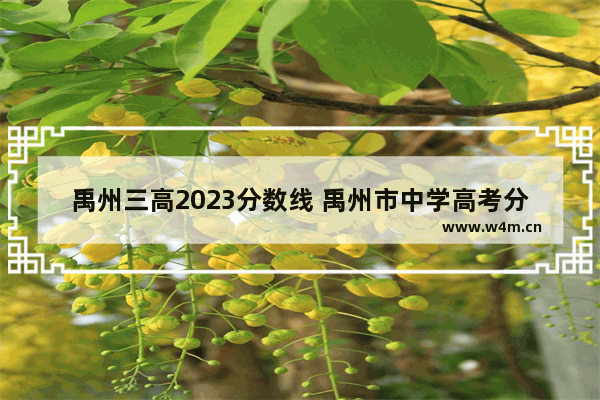 禹州三高2023分数线 禹州市中学高考分

www.w4m.cn